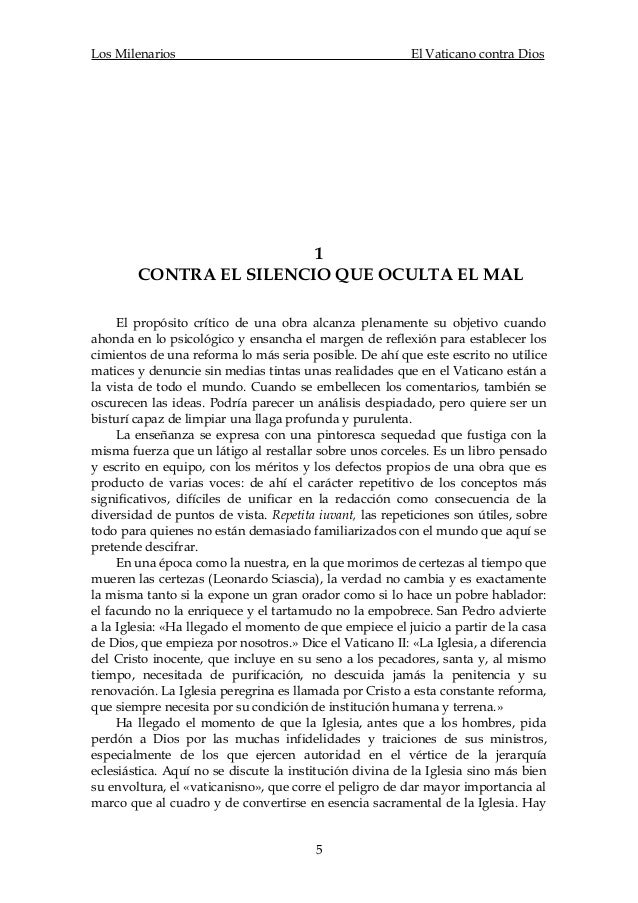 Los Milenarios El Vaticano contra Dios

1
CONTRA EL SILENCIO QUE OCULTA EL MAL

El propósito crítico de una obra alcanza plenamente su objetivo cuando ahonda en lo psicológico y ensancha el margen de reflexión para establecer los cimientos de una reforma lo más seria posible. De ahí que este escrito no utilice matices y denuncie sin medias tintas unas realidades que en el Vaticano están a la vista de todo el mundo. Cuando se embellecen los comentarios, también se oscurecen las ideas. Podría parecer un análisis despiadado, pero quiere ser un bisturí capaz de limpiar una llaga profunda y purulenta.

La enseñanza se expresa con una pintoresca sequedad que fustiga con la misma fuerza que un látigo al restallar sobre unos corceles. Es un libro pensado y escrito en equipo, con los méritos y los defectos propios de una obra que es producto de varias voces: de ahí el carácter repetitivo de los conceptos más significativos, difíciles de unificar en la redacción como consecuencia de la diversidad de puntos de vista. Repetita iuvant, las repeticiones son útiles, sobre todo para quienes no están demasiado familiarizados con el mundo que aquí se pretende descifrar.

En una época como la nuestra, en la que morimos de certezas al tiempo que mueren las certezas (Leonardo Sciascia), la verdad no cambia y es exactamente la misma tanto si la expone un gran orador como si lo hace un pobre hablador: el facundo no la enriquece y el tartamudo no la empobrece. San Pedro advierte a la Iglesia: «Ha llegado el momento de que empiece el juicio a partir de la casa de Dios, que empieza por nosotros.» Dice el Vaticano II: «La Iglesia, a diferencia del Cristo inocente, que incluye en su seno a los pecadores, santa y, al mismo tiempo, necesitada de purificación, no descuida jamás la penitencia y su renovación. La Iglesia peregrina es llamada por Cristo a esta constante reforma, que siempre necesita por su condición de institución humana y terrena.»

Ha llegado el momento de que la Iglesia, antes que a los hombres, pida perdón a Dios por las muchas infidelidades y traiciones de sus ministros, especialmente de los que ejercen autoridad en el vértice de la jerarquía eclesiástica. Aquí no se discute la institución divina de la Iglesia sino más bien su envoltura, el «vaticanisno», que corre el peligro de dar mayor importancia al marco que al cuadro y de convertirse en esencia sacramental de la Iglesia. Hay

5